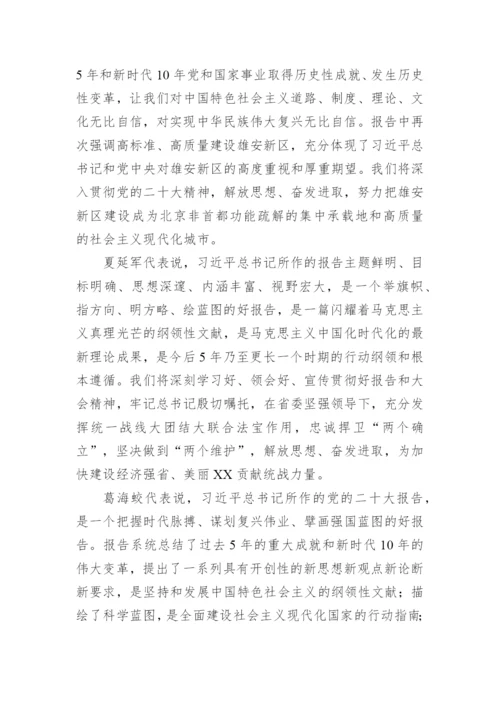 5年和新时代10年党和国家事业取得历史性成就、发生历史性变革，让我们对中国特色社会主义道路、制度、理论、文化无比自信，对实现中华民族伟大复兴无比自信。报告中再次强调高标准、高质量建设雄安新区，充分体现了习近平总书记和党中央对雄安新区的高度重视和厚重期望。我们将深入贯彻党的二十大精神，解放思想、奋发进取，努力把雄安新区建设成为北京非首都功能疏解的集中承载地和高质量的社会主义现代化城市。

夏延军代表说，习近平总书记所作的报告主题鲜明、目标明确、思想深邃、内涵丰富、视野宏大，是一个举旗帜、指方向、明方略、绘蓝图的好报告，是一篇闪耀着马克思主义真理光芒的纲领性文献，是马克思主义中国化时代化的最新理论成果，是今后5年乃至更长一个时期的行动纲领和根本遵循。我们将深刻学习好、领会好、宣传贯彻好报告和大会精神，牢记总书记殷切嘱托，在省委坚强领导下，充分发挥统一战线大团结大联合法宝作用，忠诚捍卫“两个确立”，坚决做到“两个维护”，解放思想、奋发进取，为加快建设经济强省、美丽XX贡献统战力量。

葛海蛟代表说，习近平总书记所作的党的二十大报告，是一个把握时代脉搏、谋划复兴伟业、擘画强国蓝图的好报告。报告系统总结了过去5年的重大成就和新时代10年的伟大变革，提出了一系列具有开创性的新思想新观点新论断新要求，是坚持和发展中国特色社会主义的纲领性文献；描绘了科学蓝图，是全面建设社会主义现代化国家的行动指南；